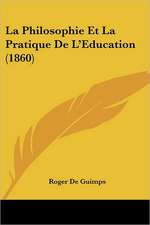 La Philosophie Et La Pratique De L'Education (1860)

Roger De Guimps